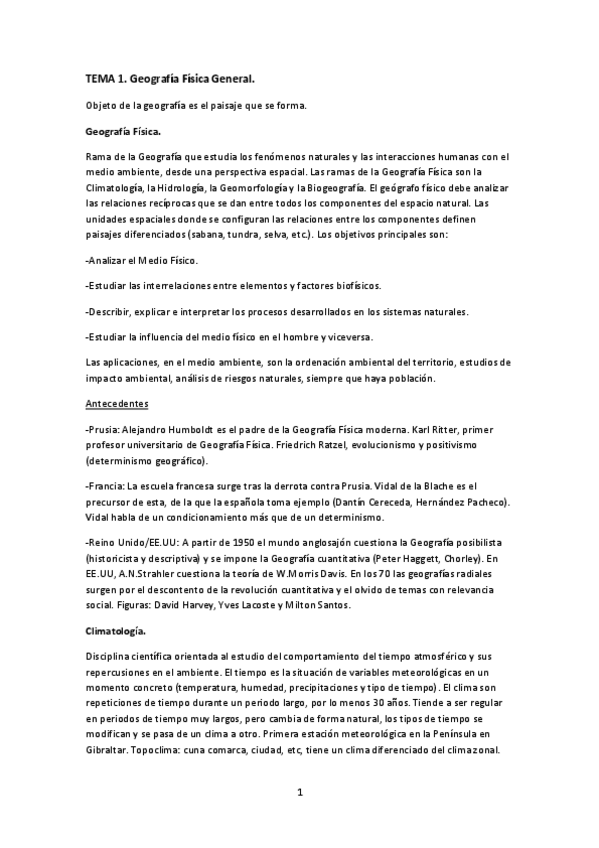 TEMA 1. Geografía Física General.

Objeto de la geografía es el paisaje que se forma.

Geografía Física.

Rama de la Geografía que estudia los fenómenos naturales y las interacciones humanas con el medio ambiente, desde una perspectiva espacial. Las ramas de la Geografía Física son la Climatología, la Hidrología, la Geomorfología y la Biogeografía. El geógrafo físico debe analizar las relaciones recíprocas que se dan entre todos los componentes del espacio natural. Las unidades espaciales donde se configuran las relaciones entre los componentes definen paisajes diferenciados (sabana, tundra, selva, etc.). Los objetivos principales son:

-Analizar el Medio Físico.

-Estudiar las interrelaciones entre elementos y factores biofísicos.

-Describir, explicar e interpretar los procesos desarrollados en los sistemas naturales.

-Estudiar la influencia del medio físico en el hombre y viceversa.

Las aplicaciones, en el medio ambiente, son la ordenación ambiental del territorio, estudios de impacto ambiental, análisis de riesgos naturales, siempre que haya población.

Antecedentes

-Prusia: Alejandro Humboldt es el padre de la Geografía Física moderna. Karl Ritter, primer profesor universitario de Geografía Física. Friedrich Ratzel, evolucionismo y positivismo (determinismo geográfico).

-Francia: La escuela francesa surge tras la derrota contra Prusia. Vidal de la Blache es el precursor de esta, de la que la española toma ejemplo (Dantín Cereceda, Hernández Pacheco). Vidal habla de un condicionamiento más que de un determinismo.

-Reino Unido/EE.UU: A partir de 1950 el mundo anglosajón cuestiona la Geografía posibilista (historicista y descriptiva) y se impone la Geografía cuantitativa (Peter Haggett, Chorley). En EE.UU, A.N.Strahler cuestiona la teoría de W.Morris Davis. En los 70 las geografías radiales surgen por el descontento de la revolución cuantitativa y el olvido de temas con relevancia social. Figuras: David Harvey, Yves Lacoste y Milton Santos.

Climatología.

Disciplina científica orientada al estudio del comportamiento del tiempo atmosférico y sus repercusiones en el ambiente. El tiempo es la situación de variables meteorológicas en un momento concreto (temperatura, humedad, precipitaciones y tipo de tiempo). El clima son repeticiones de tiempo durante un periodo largo, por lo menos 30 años. Tiende a ser regular en periodos de tiempo muy largos, pero cambia de forma natural, los tipos de tiempo se modifican y se pasa de un clima a otro. Primera estación meteorológica en la Península en Gibraltar. Topoclima: cuna comarca, ciudad, etc, tiene un clima diferenciado del clima zonal.

1